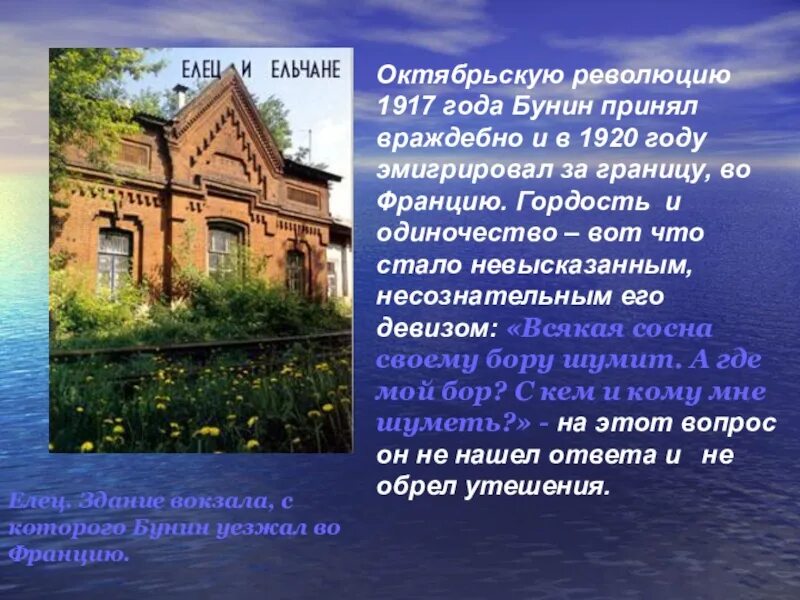 ЕЛЕЦ И ЕЛЬЧАНЕ

Октябрьскую революцию 1917 года Бунин принял враждебно и в 1920 году эмигрировал за границу, во Францию. Гордость и одиночество – вот что стало невысказанным, несознательным его девизом: «Всякая сосна своему бору шумит. А где мой бор? С кем и кому мне шуметь?» - на этот вопрос он не нашел ответа и не обрел утешения.

Елец. Здание вокзала, с которого Бунин уезжал во Францию.